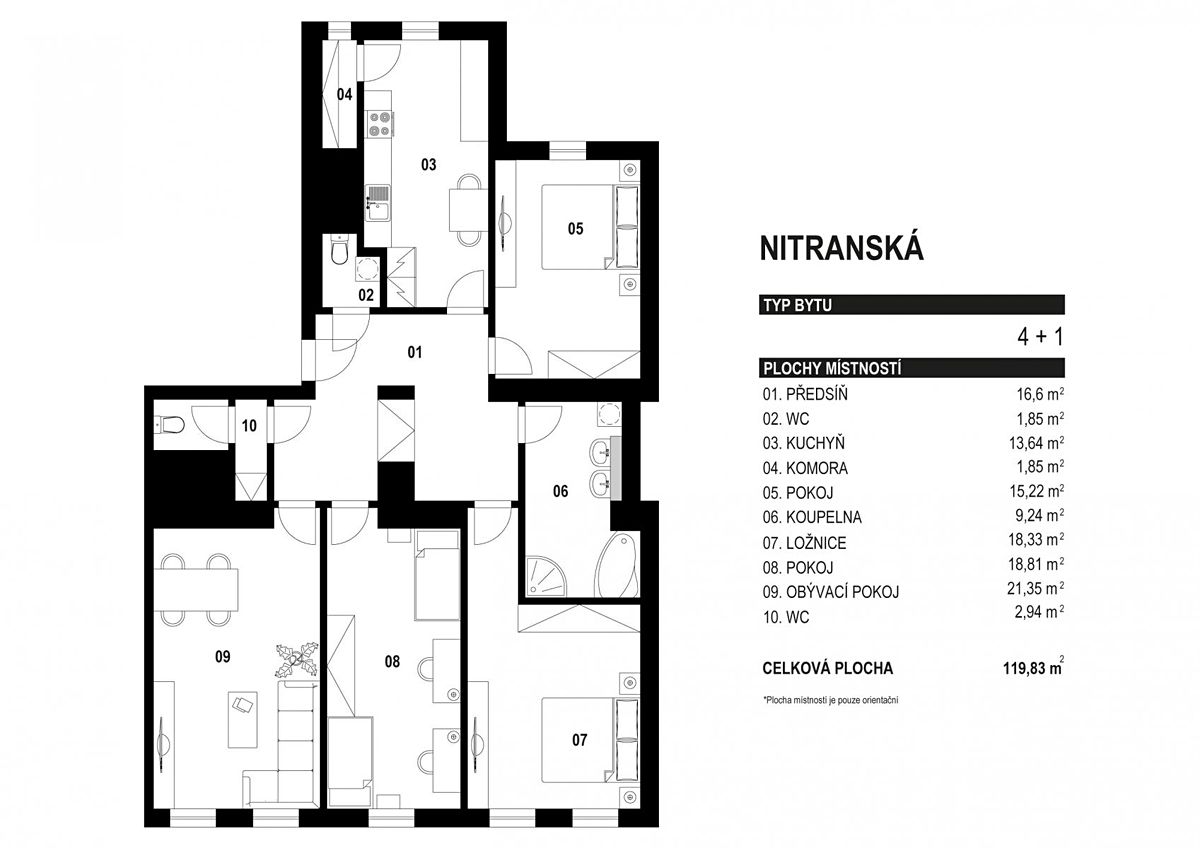 04

03

05

02

01

10

06

09

08

07

NITRANSKÁ

TYP BYTU

4 + 1

PLOCHY MÍSTNOSTÍ

| | |
|---|---|
| 01. PŘEDSÍŇ | 16,6 $m^2$ |
| 02. WC | 1,85 $m^2$ |
| 03. KUCHYŇ | 13,64 $m^2$ |
| 04. KOMORA | 1,85 $m^2$ |
| 05. POKOJ | 15,22 $m^2$ |
| 06. KOUPELNA | 9,24 $m^2$ |
| 07. LOŽNICE | 18,33 $m^2$ |
| 08. POKOJ | 18,81 $m^2$ |
| 09. OBÝVACÍ POKOJ | 21,35 $m^2$ |
| 10. WC | 2,94 $m^2$ |

CELKOVÁ PLOCHA 119,83 $m^2$

*Plocha místností je pouze orientační